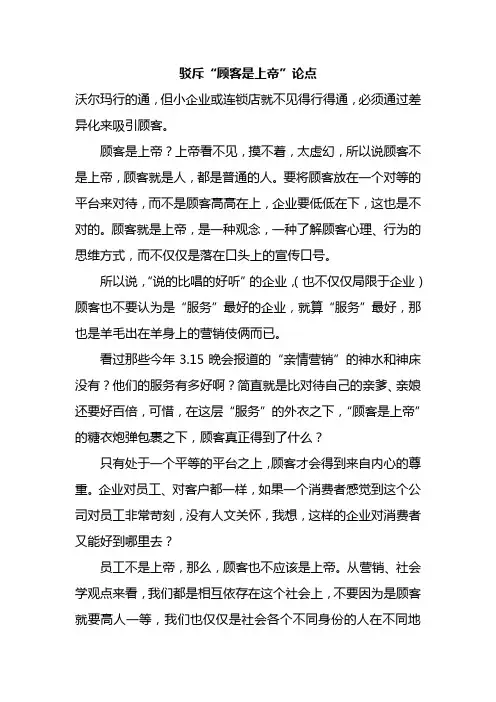 驳斥“顾客是上帝”论点

沃尔玛行的通，但小企业或连锁店就不见得行得通，必须通过差异化来吸引顾客。

顾客是上帝？上帝看不见，摸不着，太虚幻，所以说顾客不是上帝，顾客就是人，都是普通的人。要将顾客放在一个对等的平台来对待，而不是顾客高高在上，企业要低低在下，这也是不对的。顾客就是上帝，是一种观念，一种了解顾客心理、行为的思维方式，而不仅仅是落在口头上的宣传口号。

所以说，“说的比唱的好听”的企业，（也不仅仅局限于企业）顾客也不要认为是“服务”最好的企业，就算“服务”最好，那也是羊毛出在羊身上的营销伎俩而已。

看过那些今年 3.15 晚会报道的“亲情营销”的神水和神床没有？他们的服务有多好啊？简直就是比对待自己的亲爹、亲娘还要好百倍，可惜，在这层“服务”的外衣之下，“顾客是上帝”的糖衣炮弹包裹之下，顾客真正得到了什么？

只有处于一个平等的平台之上，顾客才会得到来自内心的尊重。企业对员工、对客户都一样，如果一个消费者感觉到这个公司对员工非常苛刻，没有人文关怀，我想，这样的企业对消费者又能好到哪里去？

员工不是上帝，那么，顾客也不应该是上帝。从营销、社会学观点来看，我们都是相互依存在这个社会上，不要因为是顾客就要高人一等，我们也仅仅是社会各个不同身份的人在不同地